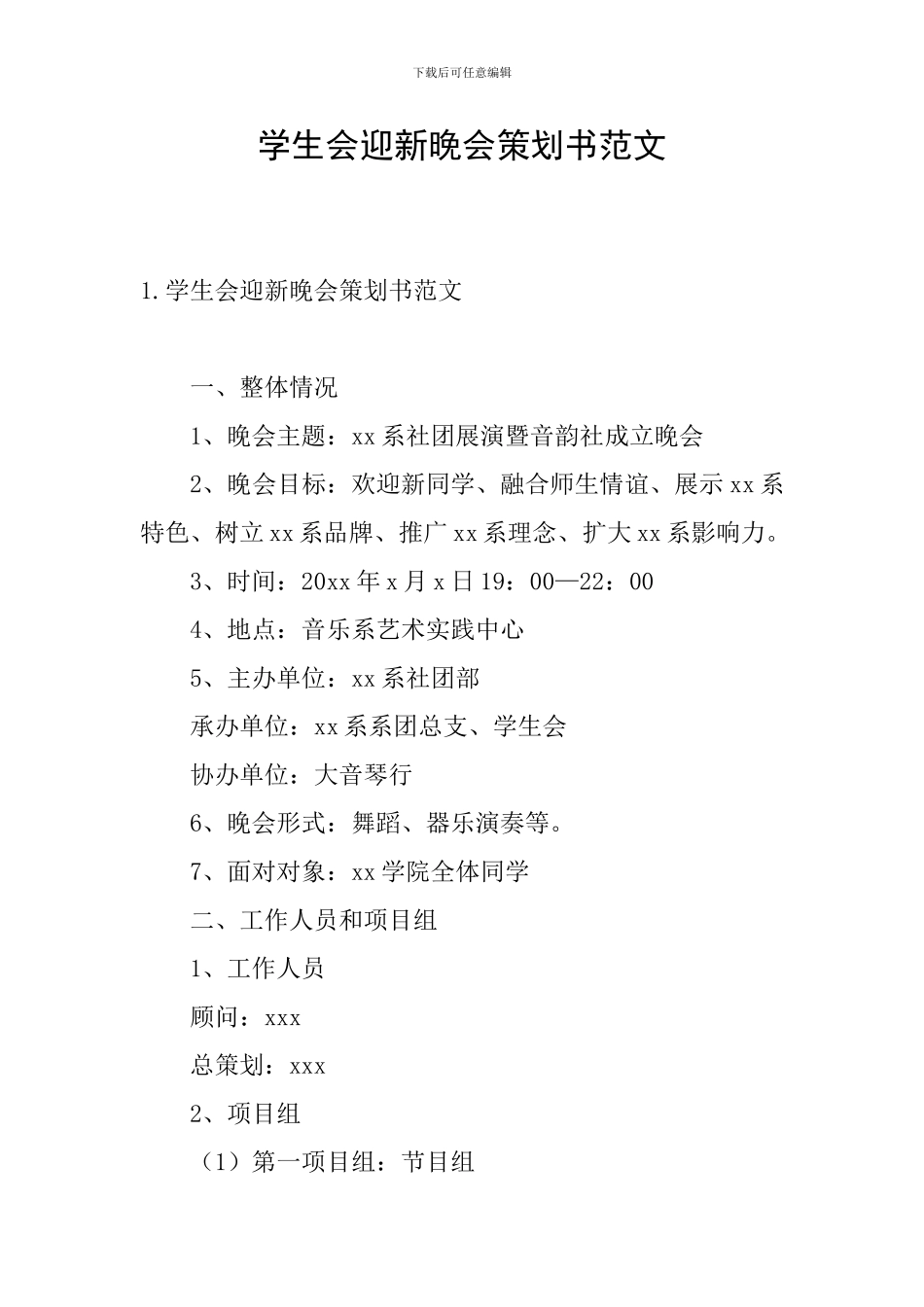 下载后可任意编辑

学生会迎新晚会策划书范文

1.学生会迎新晚会策划书范文

一、整体情况

1、晚会主题：xx系社团展演暨音韵社成立晚会

2、晚会目标：欢迎新同学、融合师生情谊、展示xx系特色、树立xx系品牌、推广xx系理念、扩大xx系影响力。

3、时间：20xx年x月x日19：00—22：00

4、地点：音乐系艺术实践中心

5、主办单位：xx系社团部

承办单位：xx系系团总支、学生会

协办单位：大音琴行

6、晚会形式：舞蹈、器乐演奏等。

7、面对对象：xx学院全体同学

二、工作人员和项目组

1、工作人员

顾问：xxx

总策划：xxx

2、项目组

（1）第一项目组：节目组